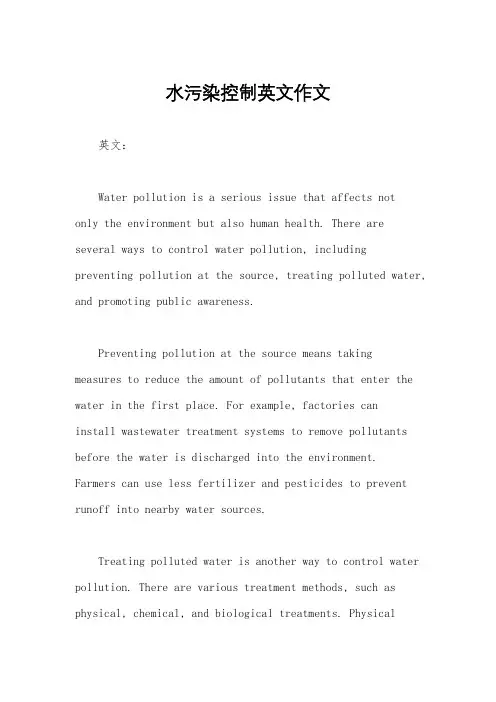 水污染控制英文作文

英文：

Water pollution is a serious issue that affects not only the environment but also human health. There are several ways to control water pollution, including preventing pollution at the source, treating polluted water, and promoting public awareness.

Preventing pollution at the source means taking measures to reduce the amount of pollutants that enter the water in the first place. For example, factories can install wastewater treatment systems to remove pollutants before the water is discharged into the environment. Farmers can use less fertilizer and pesticides to prevent runoff into nearby water sources.

Treating polluted water is another way to control water pollution. There are various treatment methods, such as physical, chemical, and biological treatments. Physical